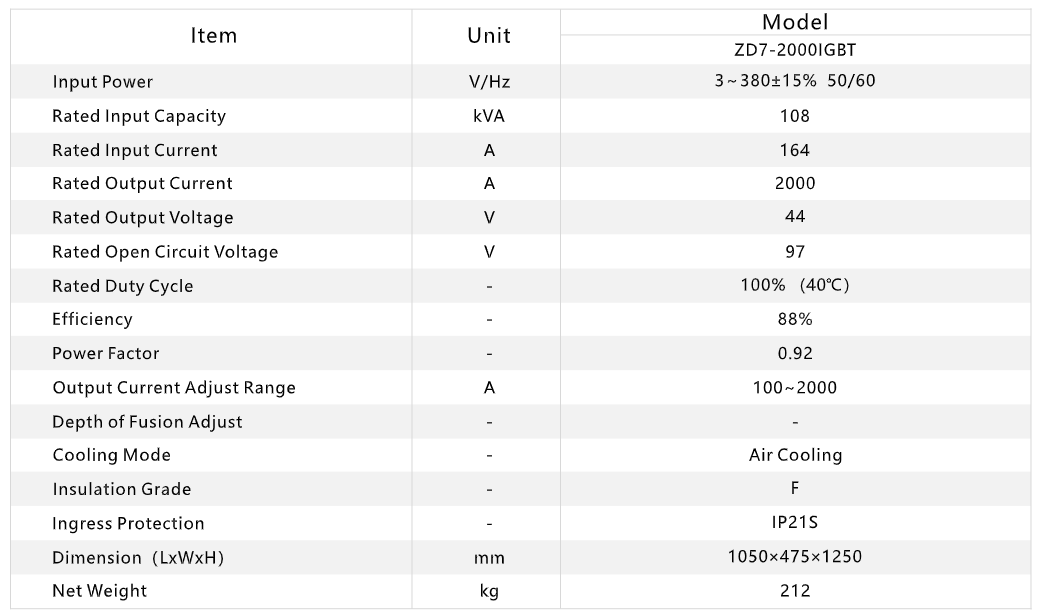 | Item | Unit | Model |
|---|---|---|
| | | ZD7-2000IGBT |
| Input Power | V/Hz | 3~380±15% 50/60 |
| Rated Input Capacity | kVA | 108 |
| Rated Input Current | A | 164 |
| Rated Output Current | A | 2000 |
| Rated Output Voltage | V | 44 |
| Rated Open Circuit Voltage | V | 97 |
| Rated Duty Cycle | - | 100% (40℃) |
| Efficiency | - | 88% |
| Power Factor | - | 0.92 |
| Output Current Adjust Range | A | 100~2000 |
| Depth of Fusion Adjust | - | - |
| Cooling Mode | - | Air Cooling |
| Insulation Grade | - | F |
| Ingress Protection | - | IP21S |
| Dimension (LxWxH) | mm | 1050×475×1250 |
| Net Weight | kg | 212 |